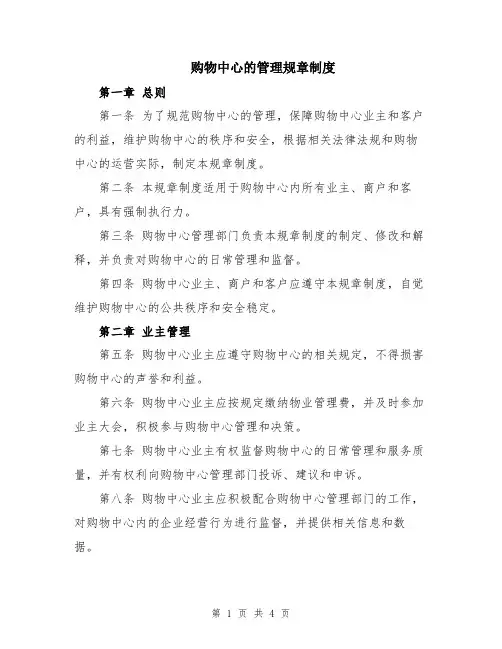 购物中心的管理规章制度

第一章 总则

第一条 为了规范购物中心的管理，保障购物中心业主和客户的利益，维护购物中心的秩序和安全，根据相关法律法规和购物中心的运营实际，制定本规章制度。

第二条 本规章制度适用于购物中心内所有业主、商户和客户，具有强制执行力。

第三条 购物中心管理部门负责本规章制度的制定、修改和解释，并负责对购物中心的日常管理和监督。

第四条 购物中心业主、商户和客户应遵守本规章制度，自觉维护购物中心的公共秩序和安全稳定。

第二章 业主管理

第五条 购物中心业主应遵守购物中心的相关规定，不得损害购物中心的声誉和利益。

第六条 购物中心业主应按规定缴纳物业管理费，并及时参加业主大会，积极参与购物中心管理和决策。

第七条 购物中心业主有权监督购物中心的日常管理和服务质量，并有权利向购物中心管理部门投诉、建议和申诉。

第八条 购物中心业主应积极配合购物中心管理部门的工作，对购物中心内的企业经营行为进行监督，并提供相关信息和数据。

第 1 页 共 4 页